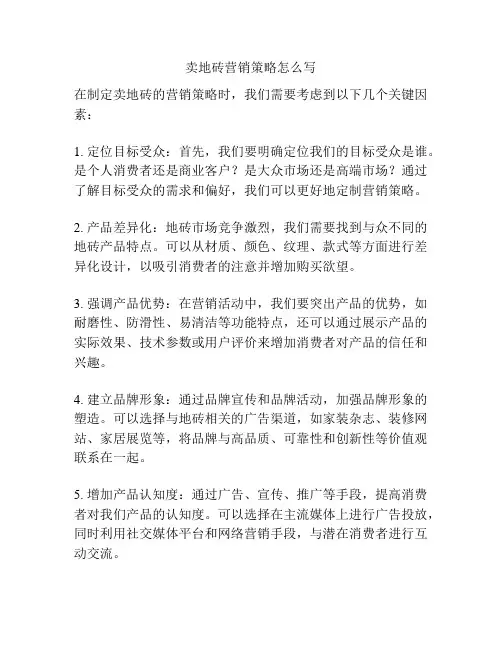 卖地砖营销策略怎么写

在制定卖地砖的营销策略时，我们需要考虑到以下几个关键因素：

1. 定位目标受众：首先，我们要明确定位我们的目标受众是谁。是个人消费者还是商业客户？是大众市场还是高端市场？通过了解目标受众的需求和偏好，我们可以更好地定制营销策略。

2. 产品差异化：地砖市场竞争激烈，我们需要找到与众不同的地砖产品特点。可以从材质、颜色、纹理、款式等方面进行差异化设计，以吸引消费者的注意并增加购买欲望。

3. 强调产品优势：在营销活动中，我们要突出产品的优势，如耐磨性、防滑性、易清洁等功能特点，还可以通过展示产品的实际效果、技术参数或用户评价来增加消费者对产品的信任和兴趣。

4. 建立品牌形象：通过品牌宣传和品牌活动，加强品牌形象的塑造。可以选择与地砖相关的广告渠道，如家装杂志、装修网站、家居展览等，将品牌与高品质、可靠性和创新性等价值观联系在一起。

5. 增加产品认知度：通过广告、宣传、推广等手段，提高消费者对我们产品的认知度。可以选择在主流媒体上进行广告投放，同时利用社交媒体平台和网络营销手段，与潜在消费者进行互动交流。